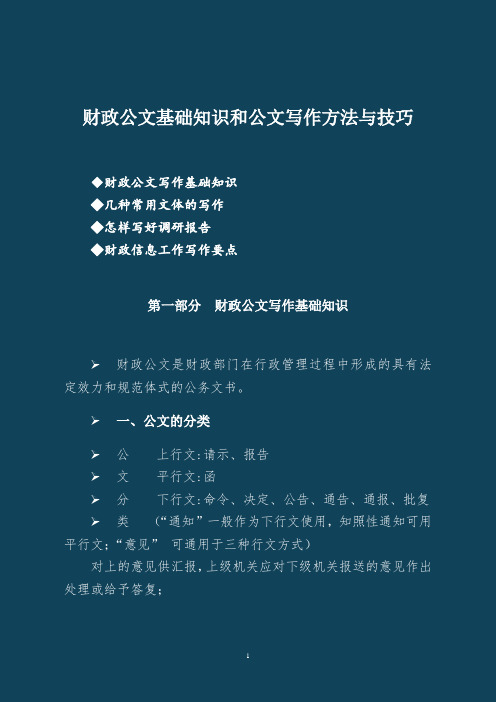 财政公文基础知识和公文写作方法与技巧

◆财政公文写作基础知识
◆几种常用文体的写作
◆怎样写好调研报告
◆财政信息工作写作要点

第一部分　财政公文写作基础知识

➢　财政公文是财政部门在行政管理过程中形成的具有法定效力和规范体式的公务文书。

➢　一、公文的分类

➢　公　　上行文:请示、报告
➢　文　　平行文:函
➢　分　　下行文:命令、决定、公告、通告、通报、批复
➢　类　　(“通知”一般作为下行文使用，知照性通知可用平行文;“意见”　可通用于三种行文方式)
对上的意见供汇报，上级机关应对下级机关报送的意见作出处理或给予答复;

1